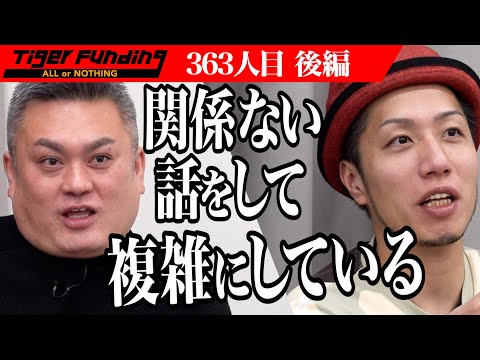 Tiger Funding
ALL or NOTHING
363人目 後編

関係ない
話をして
複雑にしている